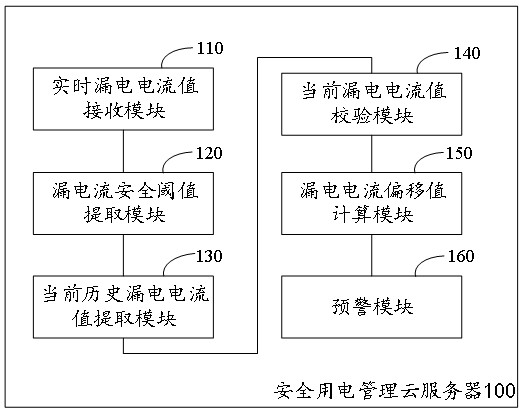 110

实时漏电电流值接收模块

120

漏电流安全阈值提取模块

130

当前历史漏电电流值提取模块

140

当前漏电电流值校验模块

150

漏电电流偏移值计算模块

160

预警模块

安全用电管理云服务器100